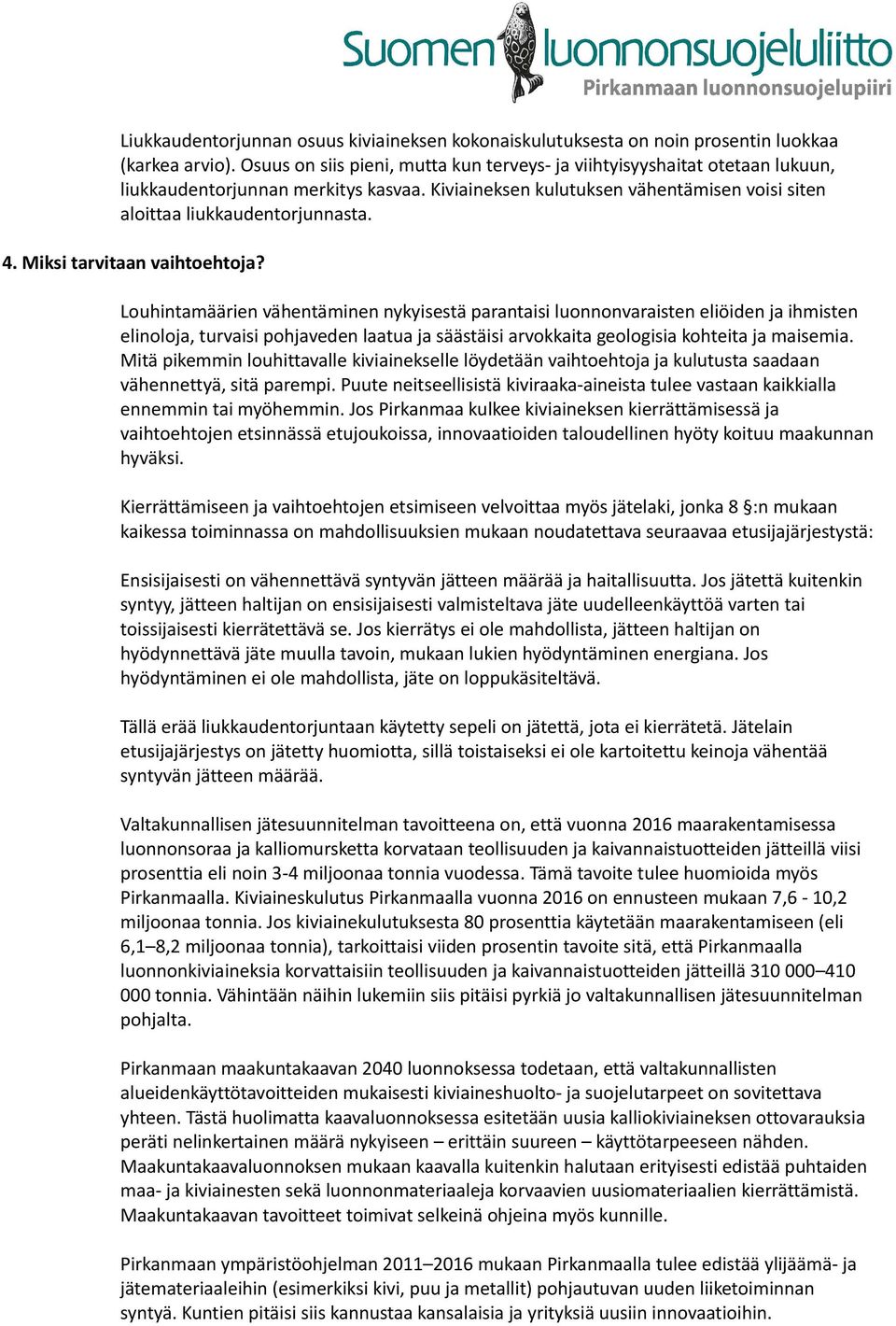 Suomen luonnonsuojeluliitto
Pirkanmaan luonnonsuojelupiiri

Liukkaudentorjunnan osuus kiviaineksen kokonaiskulutuksesta on noin prosentin luokkaa (karkea arvio). Osuus on siis pieni, mutta kun terveys- ja viihtyisyyshaitat otetaan lukuun, liukkaudentorjunnan merkitys kasvaa. Kiviaineksen kulutuksen vähentämisen voisi siten aloittaa liukkaudentorjunnasta.

4. Miksi tarvitaan vaihtoehtoja?

Louhintamäärien vähentäminen nykyisestä parantaisi luonnonvaraisten eliöiden ja ihmisten elinoloja, turvaisi pohjaveden laatua ja säästäisi arvokkaita geologisia kohteita ja maisemia. Mitä pikemmin louhittavalle kiviainekselle löydetään vaihtoehtoja ja kulutusta saadaan vähennettyä, sitä parempi. Puute neitseellisistä kiviraaka-aineista tulee vastaan kaikkialla ennemmin tai myöhemmin. Jos Pirkanmaa kulkee kiviaineksen kierrättämisessä ja vaihtoehtojen etsinnässä etujoukoissa, innovaatioiden taloudellinen hyöty koituu maakunnan hyväksi.

Kierrättämiseen ja vaihtoehtojen etsimiseen velvoittaa myös jätelaki, jonka 8 §:n mukaan kaikessa toiminnassa on mahdollisuuksien mukaan noudatettava seuraavaa etusijajärjestystä:

Ensisijaisesti on vähennettävä syntyvän jätteen määrää ja haitallisuutta. Jos jätettä kuitenkin syntyy, jätteen haltijan on ensisijaisesti valmisteltava jäte uudelleenkäyttöä varten tai toissijaisesti kierrätettävä se. Jos kierrätys ei ole mahdollista, jätteen haltijan on hyödynnettävä jäte muulla tavoin, mukaan lukien hyödyntäminen energiana. Jos hyödyntäminen ei ole mahdollista, jäte on loppukäsiteltävä.

Tällä erää liukkaudentorjuntaan käytetty sepeli on jätettä, jota ei kierrätetä. Jätelain etusijajärjestys on jätetty huomiotta, sillä toistaiseksi ei ole kartoitettu keinoja vähentää syntyvän jätteen määrää.

Valtakunnallisen jätesuunnitelman tavoitteena on, että vuonna 2016 maarakentamisessa luonnonsoraa ja kalliomursketta korvataan teollisuuden ja kaivannaistuotteiden jätteillä viisi prosenttia eli noin 3-4 miljoonaa tonnia vuodessa. Tämä tavoite tulee huomioida myös Pirkanmaalla. Kiviaineskulutus Pirkanmaalla vuonna 2016 on ennusteen mukaan 7,6 - 10,2 miljoonaa tonnia. Jos kiviainekulutuksesta 80 prosenttia käytetään maarakentamiseen (eli 6,1–8,2 miljoonaa tonnia), tarkoittaisi viiden prosentin tavoite sitä, että Pirkanmaalla luonnonkiviaineksia korvattaisiin teollisuuden ja kaivannaistuotteiden jätteillä 310 000–410 000 tonnia. Vähintään näihin lukemiin siis pitäisi pyrkiä jo valtakunnallisen jätesuunnitelman pohjalta.

Pirkanmaan maakuntakaavan 2040 luonnoksessa todetaan, että valtakunnallisten alueidenkäyttötavoitteiden mukaisesti kiviaineshuolto- ja suojelutarpeet on sovitettava yhteen. Tästä huolimatta kaavaluonnoksessa esitetään uusia kalliokiviaineksen ottovarauksia peräti nelinkertainen määrä nykyiseen – erittäin suureen – käyttötarpeeseen nähden. Maakuntakaavaluonnoksen mukaan kaavalla kuitenkin halutaan erityisesti edistää puhtaiden maa- ja kiviainesten sekä luonnonmateriaaleja korvaavien uusiomateriaalien kierrättämistä. Maakuntakaavan tavoitteet toimivat selkeinä ohjeina myös kunnille.

Pirkanmaan ympäristöohjelman 2011–2016 mukaan Pirkanmaalla tulee edistää ylijäämä- ja jätemateriaaleihin (esimerkiksi kivi, puu ja metallit) pohjautuvan uuden liiketoiminnan syntyä. Kuntien pitäisi siis kannustaa kansalaisia ja yrityksiä uusiin innovaatioihin.